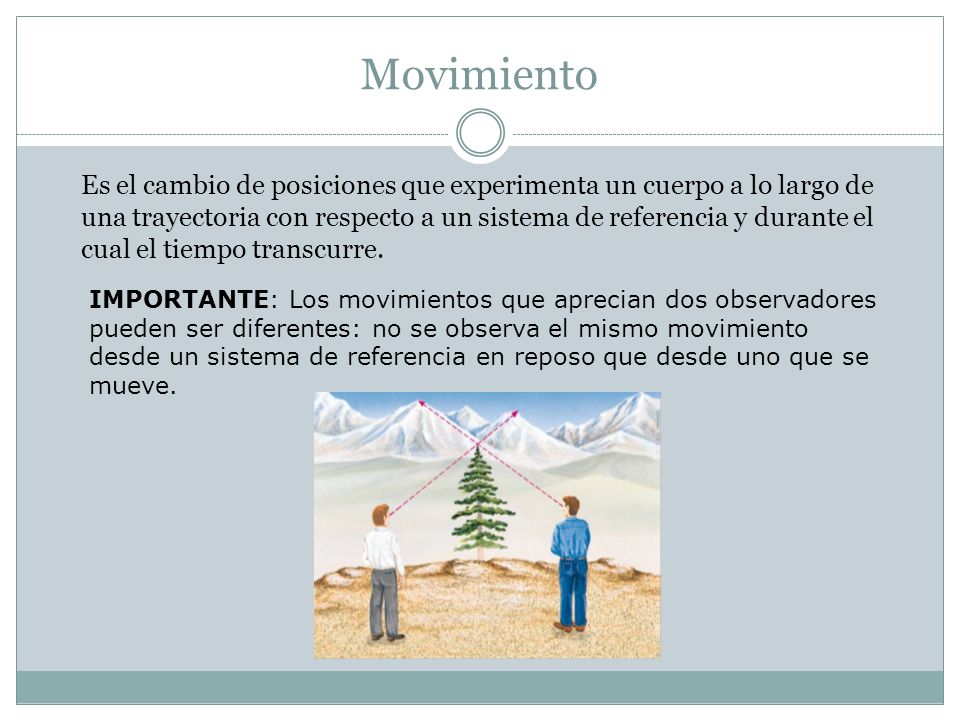 Movimiento

Es el cambio de posiciones que experimenta un cuerpo a lo largo de una trayectoria con respecto a un sistema de referencia y durante el cual el tiempo transcurre.

IMPORTANTE: Los movimientos que aprecian dos observadores pueden ser diferentes: no se observa el mismo movimiento desde un sistema de referencia en reposo que desde uno que se mueve.